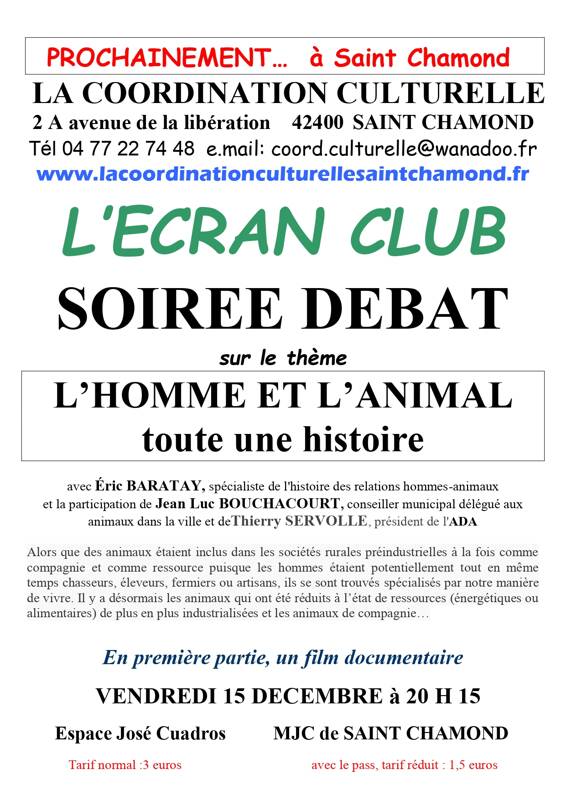 PROCHAINEMENT… à Saint Chamond

LA COORDINATION CULTURELLE
2 A avenue de la libération 42400 SAINT CHAMOND
Tél 04 77 22 74 48 e.mail: coord.culturelle@wanadoo.fr
www.lacoordinationculturellesaintchamond.fr

L'ECRAN CLUB

SOIREE DEBAT

sur le thème

L'HOMME ET L'ANIMAL
toute une histoire

avec Éric BARATAY, spécialiste de l'histoire des relations hommes-animaux et la participation de Jean Luc BOUCHACOURT, conseiller municipal délégué aux animaux dans la ville et deThierry SERVOLLE, président de l'ADA

Alors que des animaux étaient inclus dans les sociétés rurales préindustrielles à la fois comme compagnie et comme ressource puisque les hommes étaient potentiellement tout en même temps chasseurs, éleveurs, fermiers ou artisans, ils se sont trouvés spécialisés par notre manière de vivre. Il y a désormais les animaux qui ont été réduits à l'état de ressources (énergétiques ou alimentaires) de plus en plus industrialisées et les animaux de compagnie…

En première partie, un film documentaire

VENDREDI 15 DECEMBRE à 20 H 15

Espace José Cuadros MJC de SAINT CHAMOND

Tarif normal :3 euros avec le pass, tarif réduit : 1,5 euros